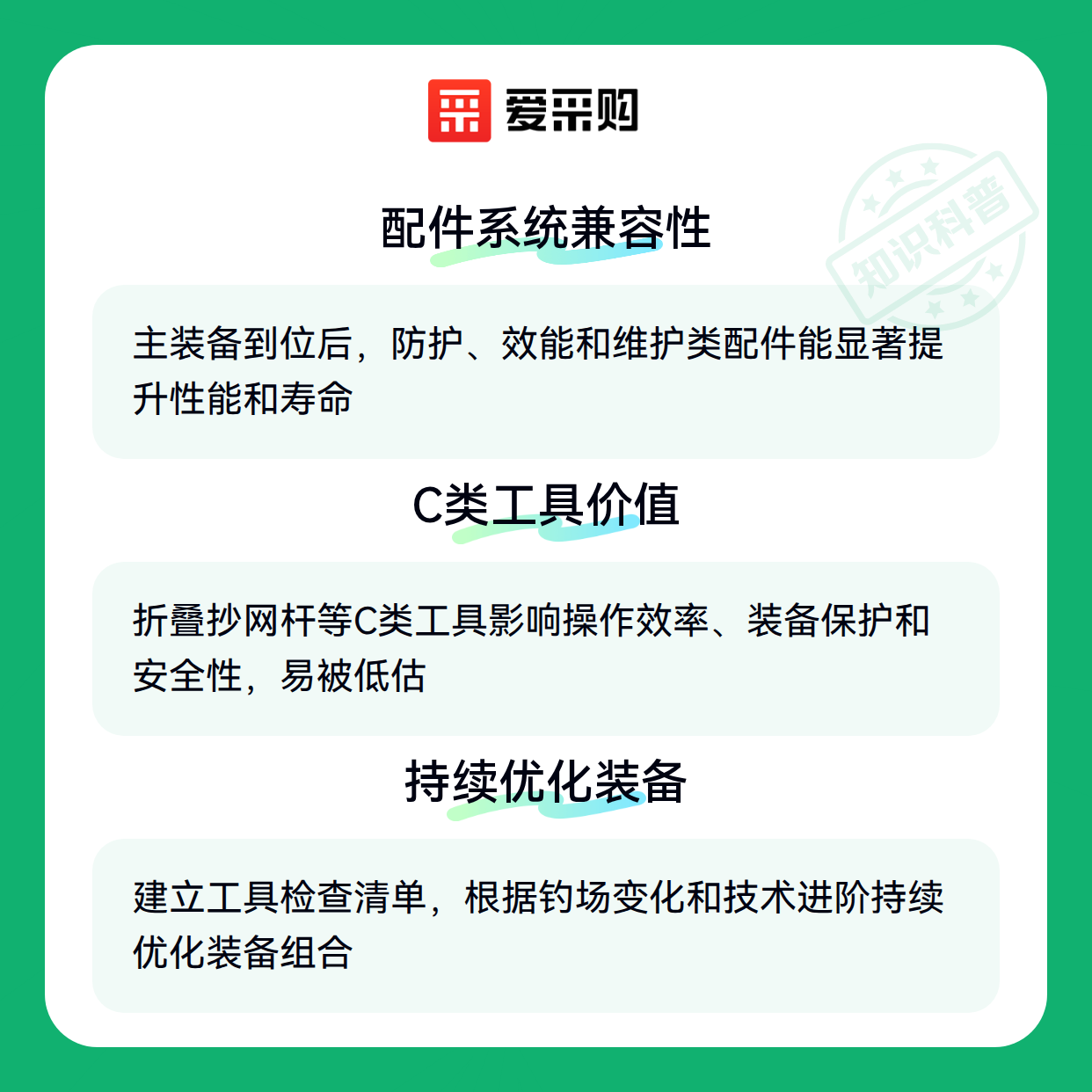 爱采购

配件系统兼容性

主装备到位后，防护、效能和维护类配件能显著提升性能和寿命

C类工具价值

折叠抄网杆等C类工具影响操作效率、装备保护和安全性，易被低估

持续优化装备

建立工具检查清单，根据钓场变化和技术进阶持续优化装备组合

知识科普